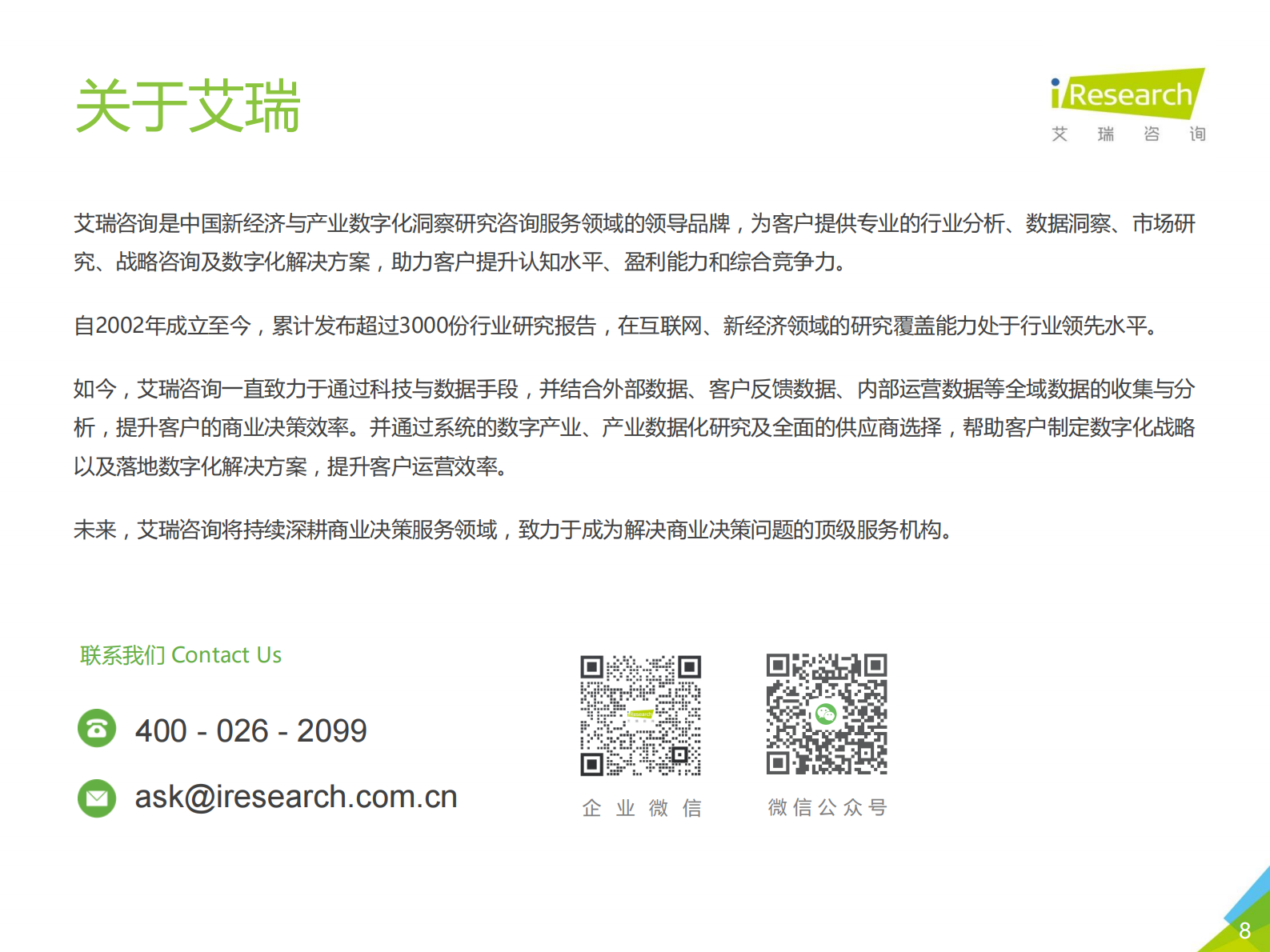 关于艾瑞

iResearch
艾 瑞 咨 询

艾瑞咨询是中国新经济与产业数字化洞察研究咨询服务领域的领导品牌，为客户提供专业的行业分析、数据洞察、市场研究、战略咨询及数字化解决方案，助力客户提升认知水平、盈利能力和综合竞争力。

自2002年成立至今，累计发布超过3000份行业研究报告，在互联网、新经济领域的研究覆盖能力处于行业领先水平。

如今，艾瑞咨询一直致力于通过科技与数据手段，并结合外部数据、客户反馈数据、内部运营数据等全域数据的收集与分析，提升客户的商业决策效率。并通过系统的数字产业、产业数据化研究及全面的供应商选择，帮助客户制定数字化战略以及落地数字化解决方案，提升客户运营效率。

未来，艾瑞咨询将持续深耕商业决策服务领域，致力于成为解决商业决策问题的顶级服务机构。

联系我们 Contact Us

400 - 026 - 2099

ask@iresearch.com.cn

企 业 微 信

微 信 公 众 号

8